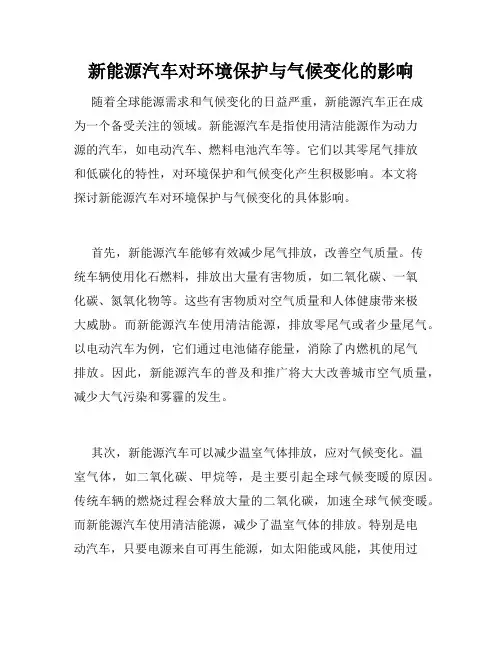 新能源汽车对环境保护与气候变化的影响

随着全球能源需求和气候变化的日益严重，新能源汽车正在成为一个备受关注的领域。新能源汽车是指使用清洁能源作为动力源的汽车，如电动汽车、燃料电池汽车等。它们以其零尾气排放和低碳化的特性，对环境保护和气候变化产生积极影响。本文将探讨新能源汽车对环境保护与气候变化的具体影响。

首先，新能源汽车能够有效减少尾气排放，改善空气质量。传统车辆使用化石燃料，排放出大量有害物质，如二氧化碳、一氧化碳、氮氧化物等。这些有害物质对空气质量和人体健康带来极大威胁。而新能源汽车使用清洁能源，排放零尾气或者少量尾气。以电动汽车为例，它们通过电池储存能量，消除了内燃机的尾气排放。因此，新能源汽车的普及和推广将大大改善城市空气质量，减少大气污染和雾霾的发生。

其次，新能源汽车可以减少温室气体排放，应对气候变化。温室气体，如二氧化碳、甲烷等，是主要引起全球气候变暖的原因。传统车辆的燃烧过程会释放大量的二氧化碳，加速全球气候变暖。而新能源汽车使用清洁能源，减少了温室气体的排放。特别是电动汽车，只要电源来自可再生能源，如太阳能或风能，其使用过